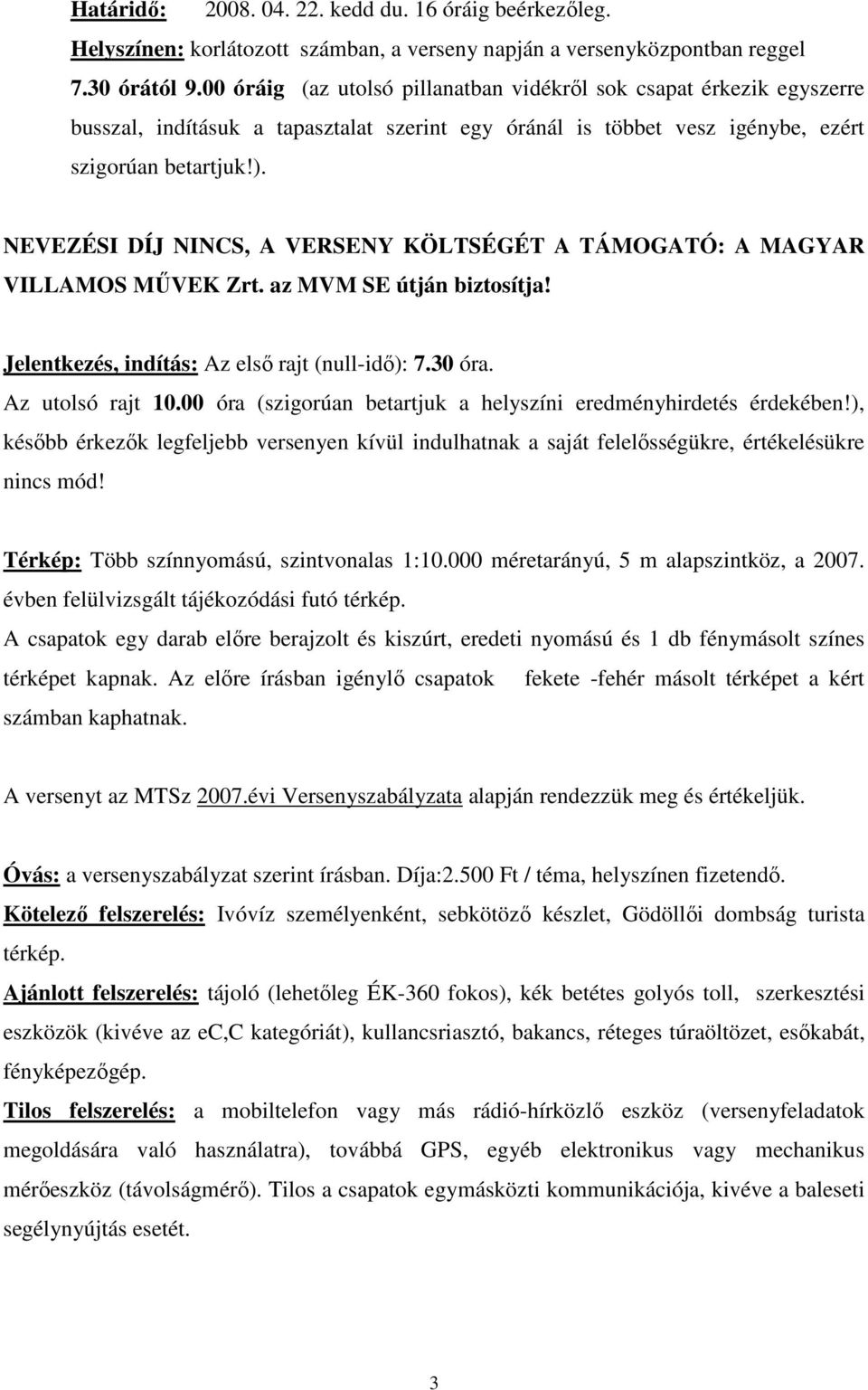 Határidő: 2008. 04. 22. kedd du. 16 óráig beérkezőleg.

Helyszínen: korlátozott számban, a verseny napján a versenyközpontban reggel 7.30 órától 9.00 óráig (az utolsó pillanatban vidékről sok csapat érkezik egyszerre busszal, indításuk a tapasztalat szerint egy óránál is többet vesz igénybe, ezért szigorúan betartjuk!).

NEVEZÉSI DÍJ NINCS, A VERSENY KÖLTSÉGÉT A TÁMOGATÓ: A MAGYAR VILLAMOS MŰVEK Zrt. az MVM SE útján biztosítja!

Jelentkezés, indítás: Az első rajt (null-idő): 7.30 óra.

Az utolsó rajt 10.00 óra (szigorúan betartjuk a helyszíni eredményhirdetés érdekében!), később érkezők legfeljebb versenyen kívül indulhatnak a saját felelősségükre, értékelésükre nincs mód!

Térkép: Több színnyomású, szintvonalas 1:10.000 méretarányú, 5 m alapszintköz, a 2007. évben felülvizsgált tájékozódási futó térkép.

A csapatok egy darab előre berajzolt és kiszúrt, eredeti nyomású és 1 db fénymásolt színes térképet kapnak. Az előre írásban igénylő csapatok fekete -fehér másolt térképet a kért számban kaphatnak.

A versenyt az MTSz 2007.évi Versenyszabályzata alapján rendezzük meg és értékeljük.

Óvás: a versenyszabályzat szerint írásban. Díja:2.500 Ft / téma, helyszínen fizetendő.

Kötelező felszerelés: Ivóvíz személyenként, sebkötöző készlet, Gödöllői dombság turista térkép.

Ajánlott felszerelés: tájoló (lehetőleg ÉK-360 fokos), kék betétes golyós toll, szerkesztési eszközök (kivéve az ec,C kategóriát), kullancsriasztó, bakancs, réteges túraöltözet, esőkabát, fényképezőgép.

Tilos felszerelés: a mobiltelefon vagy más rádió-hírközlő eszköz (versenyfeladatok megoldására való használatra), továbbá GPS, egyéb elektronikus vagy mechanikus mérőeszköz (távolságmérő). Tilos a csapatok egymásközti kommunikációja, kivéve a baleseti segélynyújtás esetét.

3